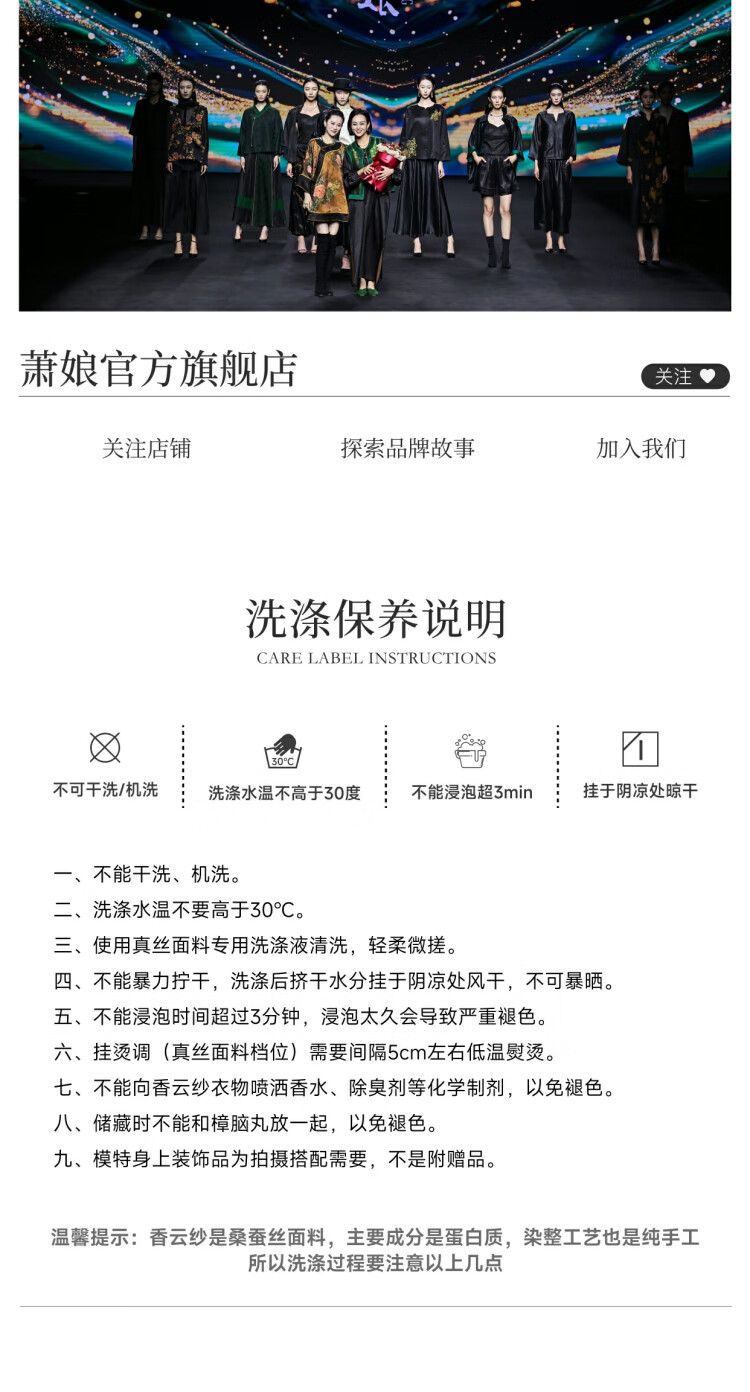 萧娘官方旗舰店

关注

关注店铺

探索品牌故事

加入我们

洗涤保养说明
CARE LABEL INSTRUCTIONS

不可干洗/机洗

30°C
洗涤水温不高于30度

不能浸泡超3min

挂于阴凉处晾干

一、不能干洗、机洗。
二、洗涤水温不要高于30°C。
三、使用真丝面料专用洗涤液清洗，轻柔微搓。
四、不能暴力拧干，洗涤后挤干水分挂于阴凉处风干，不可暴晒。
五、不能浸泡时间超过3分钟，浸泡太久会导致严重褪色。
六、挂烫调（真丝面料档位）需要间隔5cm左右低温熨烫。
七、不能向香云纱衣物喷洒香水、除臭剂等化学制剂，以免褪色。
八、储藏时不能和樟脑丸放一起，以免褪色。
九、模特身上装饰品为拍摄搭配需要，不是附赠品。

温馨提示：香云纱是桑蚕丝面料，主要成分是蛋白质，染整工艺也是纯手工所以洗涤过程要注意以上几点